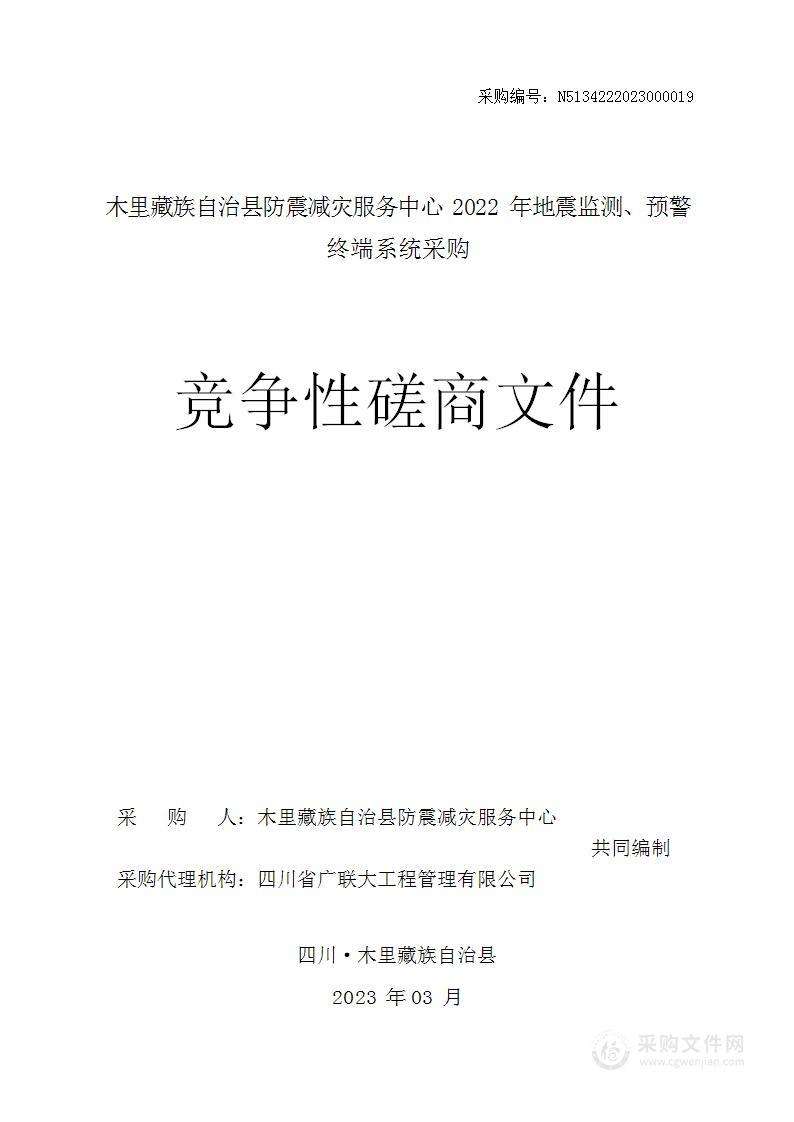 采购编号：N5134222023000019

木里藏族自治县防震减灾服务中心 2022 年地震监测、预警终端系统采购

竞争性磋商文件

采 购 人：木里藏族自治县防震减灾服务中心

共同编制

采购代理机构：四川省广联大工程管理有限公司

四川·木里藏族自治县

2023 年 03 月

采购文件网
www.cgwenjian.com